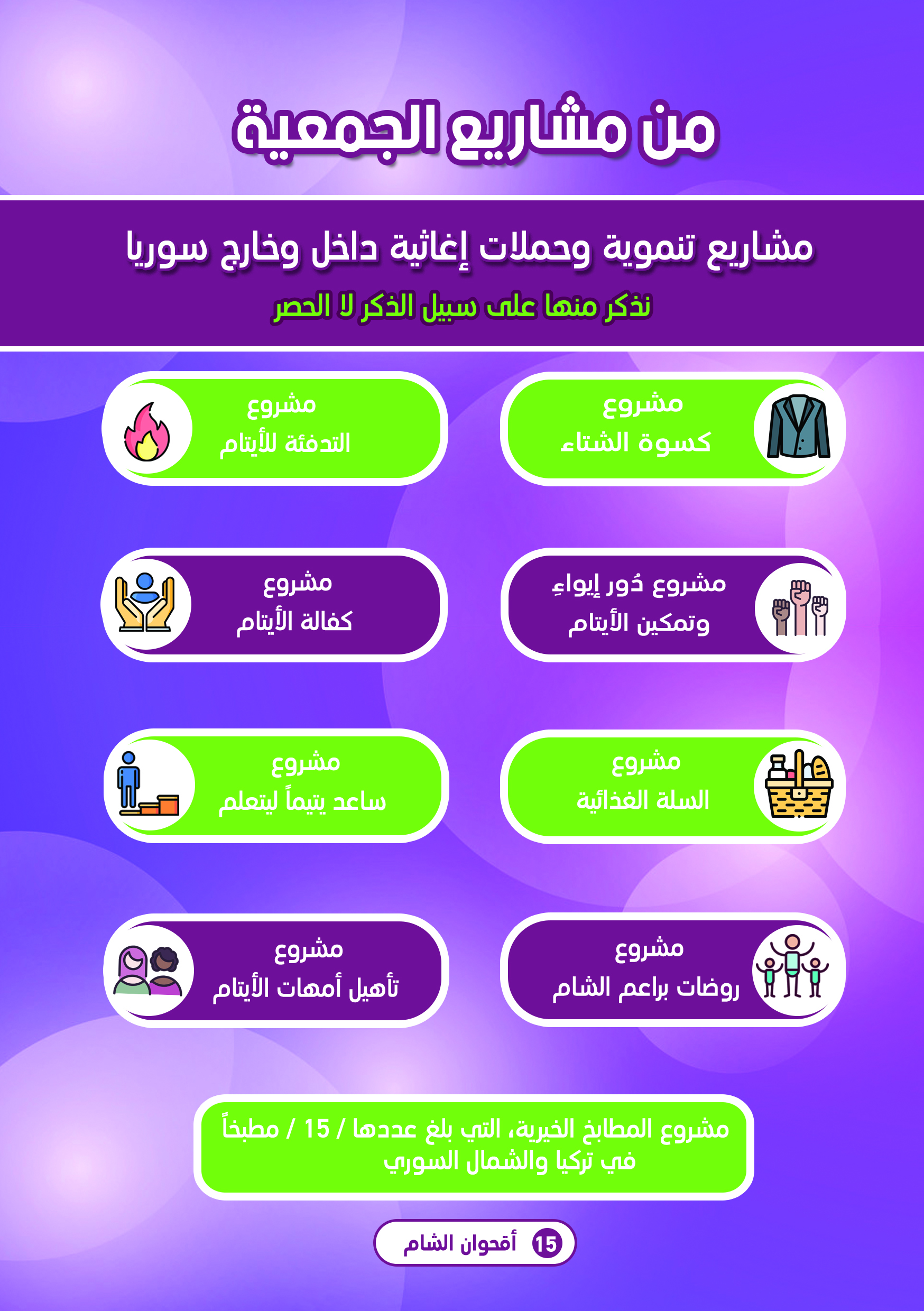 من مشاريع الجمعية

مشاريع تنموية وحملات إغاثية داخل وخارج سوريا

نذكر منها على سبيل الذكر لا الحصر

مشروع
كسوة الشتاء

مشروع
التدفئة للأيتام

مشروع دُور إيواءِ
وتمكين الأيتام

مشروع
كفالة الأيتام

مشروع
السلة الغذائية

مشروع
ساعد يتيماً ليتعلم

مشروع
روضات براعم الشام

مشروع
تأهيل أمهات الأيتام

مشروع المطابخ الخيرية، التي بلغ عددها / 15 / مطبخاً في تركيا والشمال السوري

15 أقحوان الشام